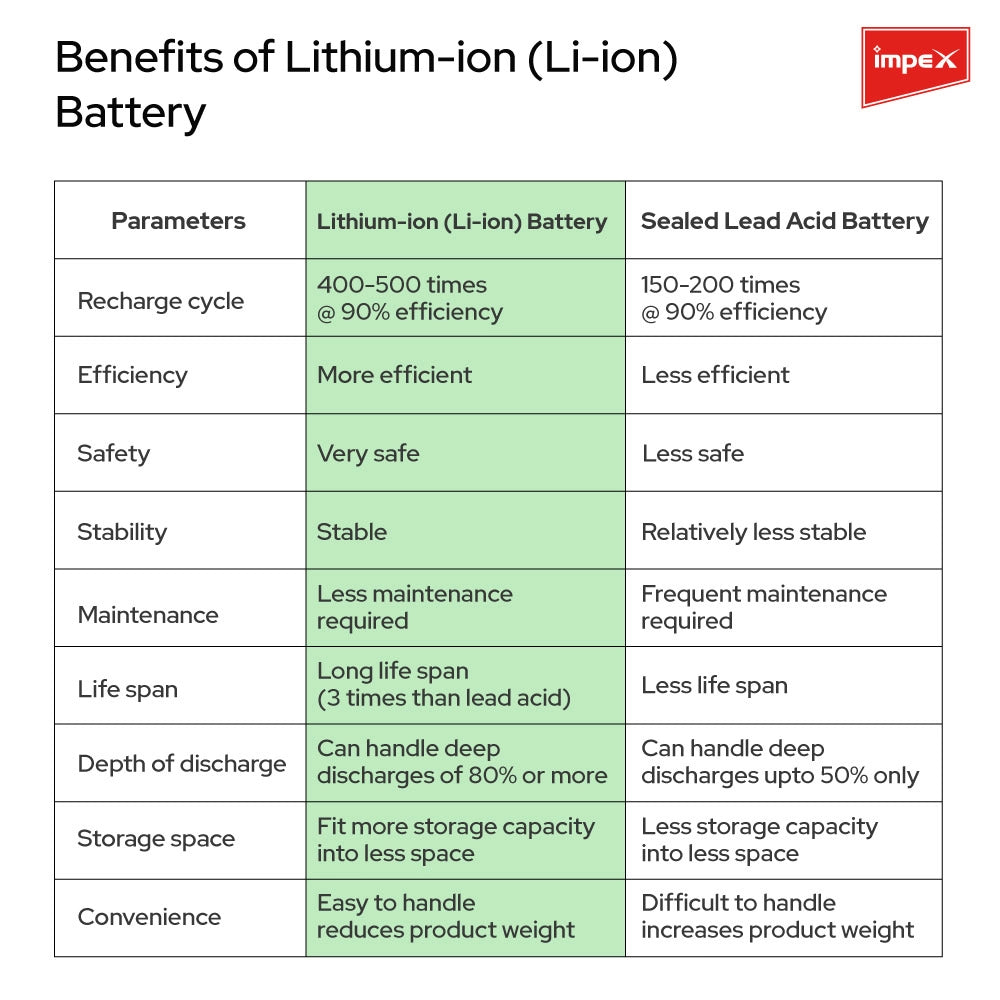 Benefits of Lithium-ion (Li-ion) Battery

impex

| Parameters | Lithium-ion (Li-ion) Battery | Sealed Lead Acid Battery |
|---|---|---|
| Recharge cycle | 400-500 times @ 90% efficiency | 150-200 times @ 90% efficiency |
| Efficiency | More efficient | Less efficient |
| Safety | Very safe | Less safe |
| Stability | Stable | Relatively less stable |
| Maintenance | Less maintenance required | Frequent maintenance required |
| Life span | Long life span (3 times than lead acid) | Less life span |
| Depth of discharge | Can handle deep discharges of 80% or more | Can handle deep discharges upto 50% only |
| Storage space | Fit more storage capacity into less space | Less storage capacity into less space |
| Convenience | Easy to handle reduces product weight | Difficult to handle increases product weight |